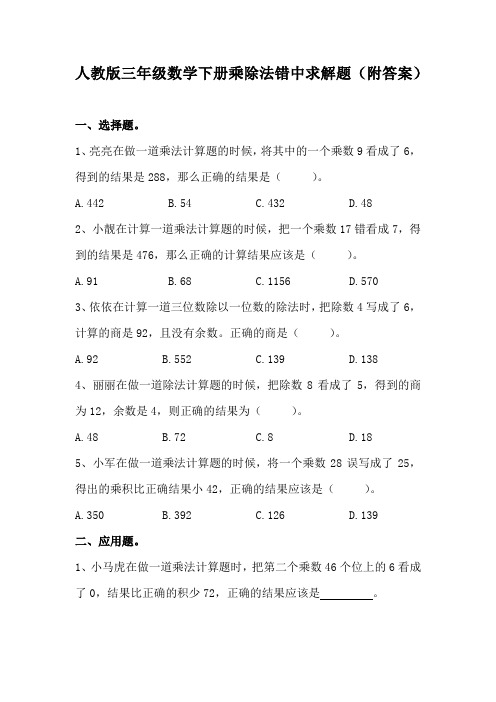 人教版三年级数学下册乘除法错中求解题（附答案）

一、选择题。

1、亮亮在做一道乘法计算题的时候，将其中的一个乘数 9 看成了 6，得到的结果是 288，那么正确的结果是（　　）。

A. 442　　B. 54　　C. 432　　D. 48

2、小靓在计算一道乘法计算题的时候，把一个乘数 17 错看成 7，得到的结果是 476，那么正确的计算结果应该是（　　）。

A. 91　　B. 68　　C. 1156　　D. 570

3、依依在计算一道三位数除以一位数的除法时，把除数 4 写成了 6，计算的商是 92，且没有余数。正确的商是（　　）。

A. 92　　B. 552　　C. 139　　D. 138

4、丽丽在做一道除法计算题的时候，把除数 8 看成了 5，得到的商为 12，余数是 4，则正确的结果为（　　）。

A. 48　　B. 72　　C. 8　　D. 18

5、小军在做一道乘法计算题的时候，将一个乘数 28 误写成了 25，得出的乘积比正确结果小 42，正确的结果应该是（　　）。

A. 350　　B. 392　　C. 126　　D. 139

二、应用题。

1、小马虎在做一道乘法计算题时，把第二个乘数 46 个位上的 6 看成了 0，结果比正确的积少 72，正确的结果应该是________。